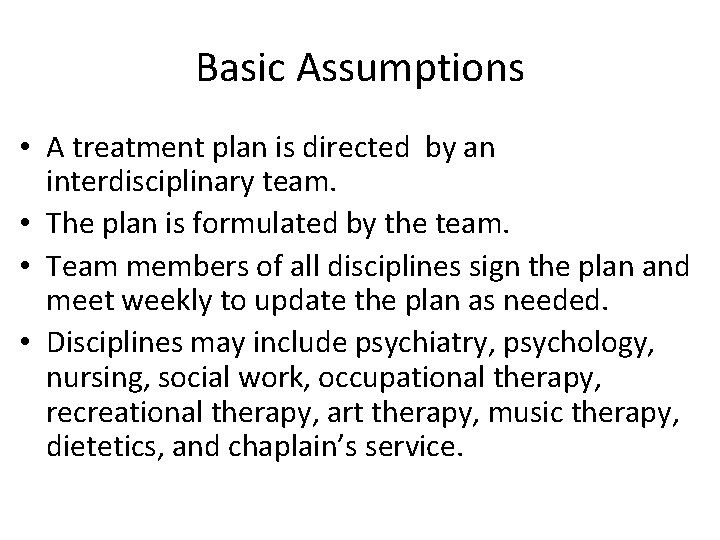 Basic Assumptions

• A treatment plan is directed by an interdisciplinary team.
• The plan is formulated by the team.
• Team members of all disciplines sign the plan and meet weekly to update the plan as needed.
• Disciplines may include psychiatry, psychology, nursing, social work, occupational therapy, recreational therapy, art therapy, music therapy, dietetics, and chaplain's service.